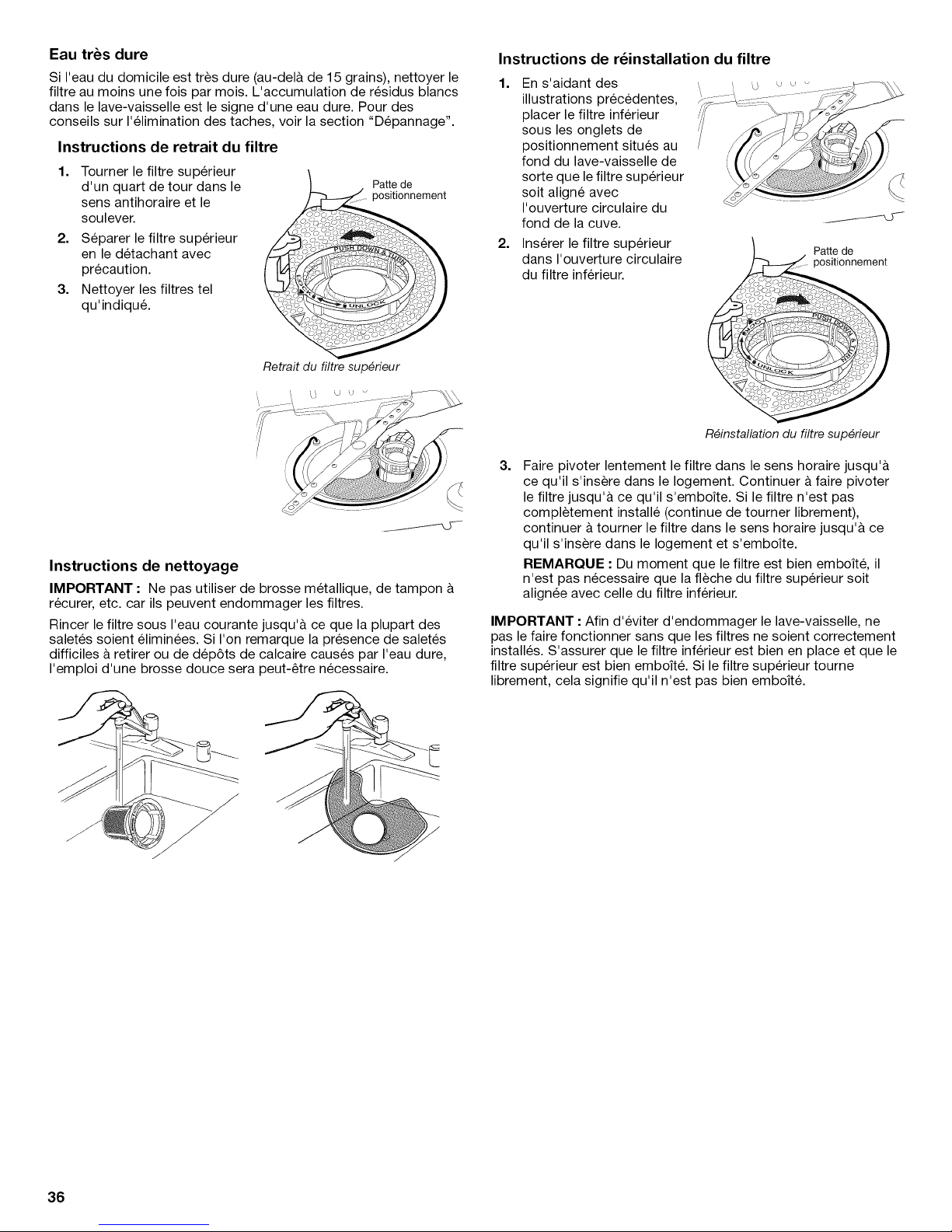 Eau très dure

Si l'eau du domicile est très dure (au-delà de 15 grains), nettoyer le filtre au moins une fois par mois. L'accumulation de résidus blancs dans le lave-vaisselle est le signe d'une eau dure. Pour des conseils sur l'élimination des taches, voir la section "Dépannage".

Instructions de retrait du filtre

1. Tourner le filtre supérieur d'un quart de tour dans le sens antihoraire et le soulever.
2. Séparer le filtre supérieur en le détachant avec précaution.
3. Nettoyer les filtres tel qu'indiqué.

Patte de positionnement

PUSH DOWN & TURN

LOCK

UNLOCK

Retrait du filtre supérieur

Instructions de nettoyage

IMPORTANT : Ne pas utiliser de brosse métallique, de tampon à récurer, etc. car ils peuvent endommager les filtres.

Rincer le filtre sous l'eau courante jusqu'à ce que la plupart des saletés soient éliminées. Si l'on remarque la présence de saletés difficiles à retirer ou de dépôts de calcaire causés par l'eau dure, l'emploi d'une brosse douce sera peut-être nécessaire.

Instructions de réinstallation du filtre

1. En s'aidant des illustrations précédentes, placer le filtre inférieur sous les onglets de positionnement situés au fond du lave-vaisselle de sorte que le filtre supérieur soit aligné avec l'ouverture circulaire du fond de la cuve.
2. Insérer le filtre supérieur dans l'ouverture circulaire du filtre inférieur.

Patte de positionnement

PUSH DOWN & TURN

LOCK

UNLOCK

Réinstallation du filtre supérieur

3. Faire pivoter lentement le filtre dans le sens horaire jusqu'à ce qu'il s'insère dans le logement. Continuer à faire pivoter le filtre jusqu'à ce qu'il s'emboîte. Si le filtre n'est pas complètement installé (continue de tourner librement), continuer à tourner le filtre dans le sens horaire jusqu'à ce qu'il s'insère dans le logement et s'emboîte.

REMARQUE : Du moment que le filtre est bien emboîté, il n'est pas nécessaire que la flèche du filtre supérieur soit alignée avec celle du filtre inférieur.

IMPORTANT : Afin d'éviter d'endommager le lave-vaisselle, ne pas le faire fonctionner sans que les filtres ne soient correctement installés. S'assurer que le filtre inférieur est bien en place et que le filtre supérieur est bien emboîté. Si le filtre supérieur tourne librement, cela signifie qu'il n'est pas bien emboîté.

36